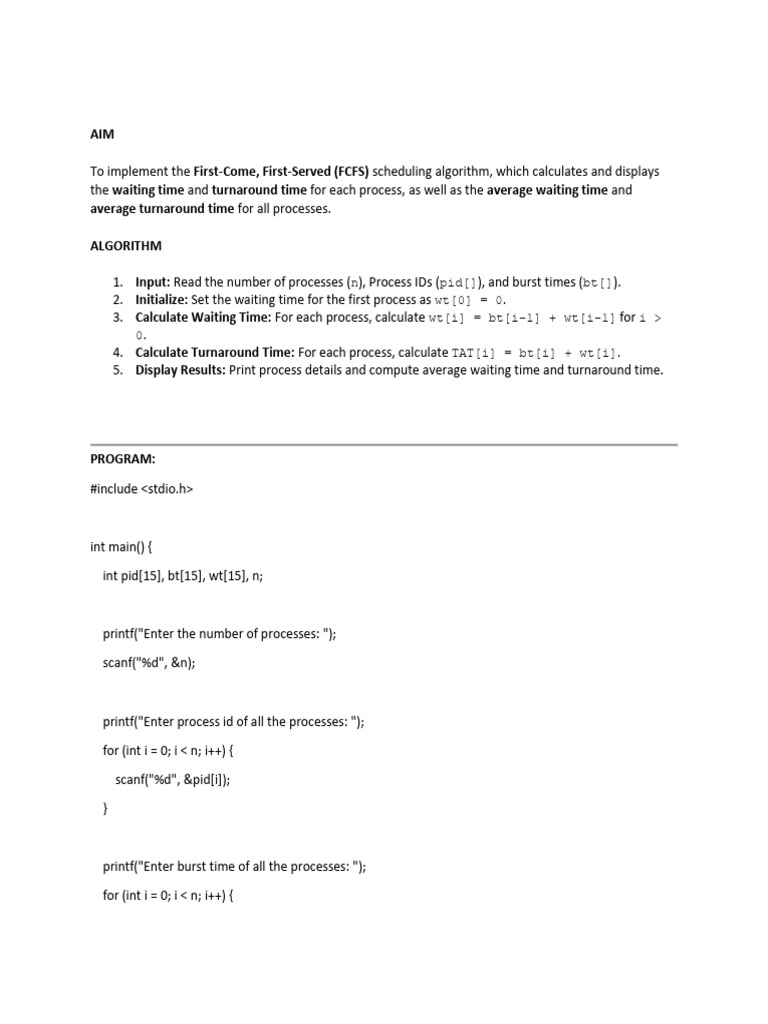 AIM

To implement the First-Come, First-Served (FCFS) scheduling algorithm, which calculates and displays the waiting time and turnaround time for each process, as well as the average waiting time and average turnaround time for all processes.

ALGORITHM

1. Input: Read the number of processes (n), Process IDs (pid[]), and burst times (bt[]).
2. Initialize: Set the waiting time for the first process as wt[0] = 0.
3. Calculate Waiting Time: For each process, calculate wt[i] = bt[i-1] + wt[i-1] for i > 0.
4. Calculate Turnaround Time: For each process, calculate TAT[i] = bt[i] + wt[i].
5. Display Results: Print process details and compute average waiting time and turnaround time.

PROGRAM:

#include <stdio.h>

int main() {

int pid[15], bt[15], wt[15], n;

printf("Enter the number of processes: ");

scanf("%d", &n);

printf("Enter process id of all the processes: ");

for (int i = 0; i < n; i++) {

scanf("%d", &pid[i]);

}

printf("Enter burst time of all the processes: ");

for (int i = 0; i < n; i++) {